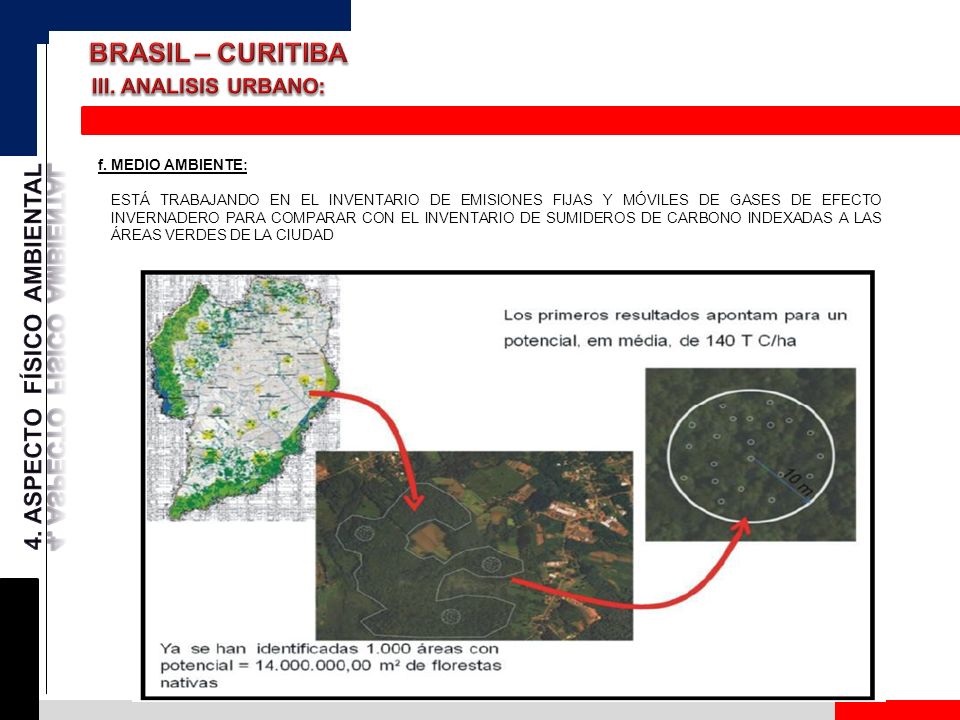 BRASIL – CURITIBA
III. ANALISIS URBANO:

4. ASPECTO FÍSICO AMBIENTAL

f. MEDIO AMBIENTE:

ESTÁ TRABAJANDO EN EL INVENTARIO DE EMISIONES FIJAS Y MÓVILES DE GASES DE EFECTO INVERNADERO PARA COMPARAR CON EL INVENTARIO DE SUMIDEROS DE CARBONO INDEXADAS A LAS ÁREAS VERDES DE LA CIUDAD

Los primeros resultados apontam para un potencial, em média, de 140 T C/ha

10 m

Ya se han identificadas 1.000 áreas con potencial = 14.000.000,00 m² de florestas nativas